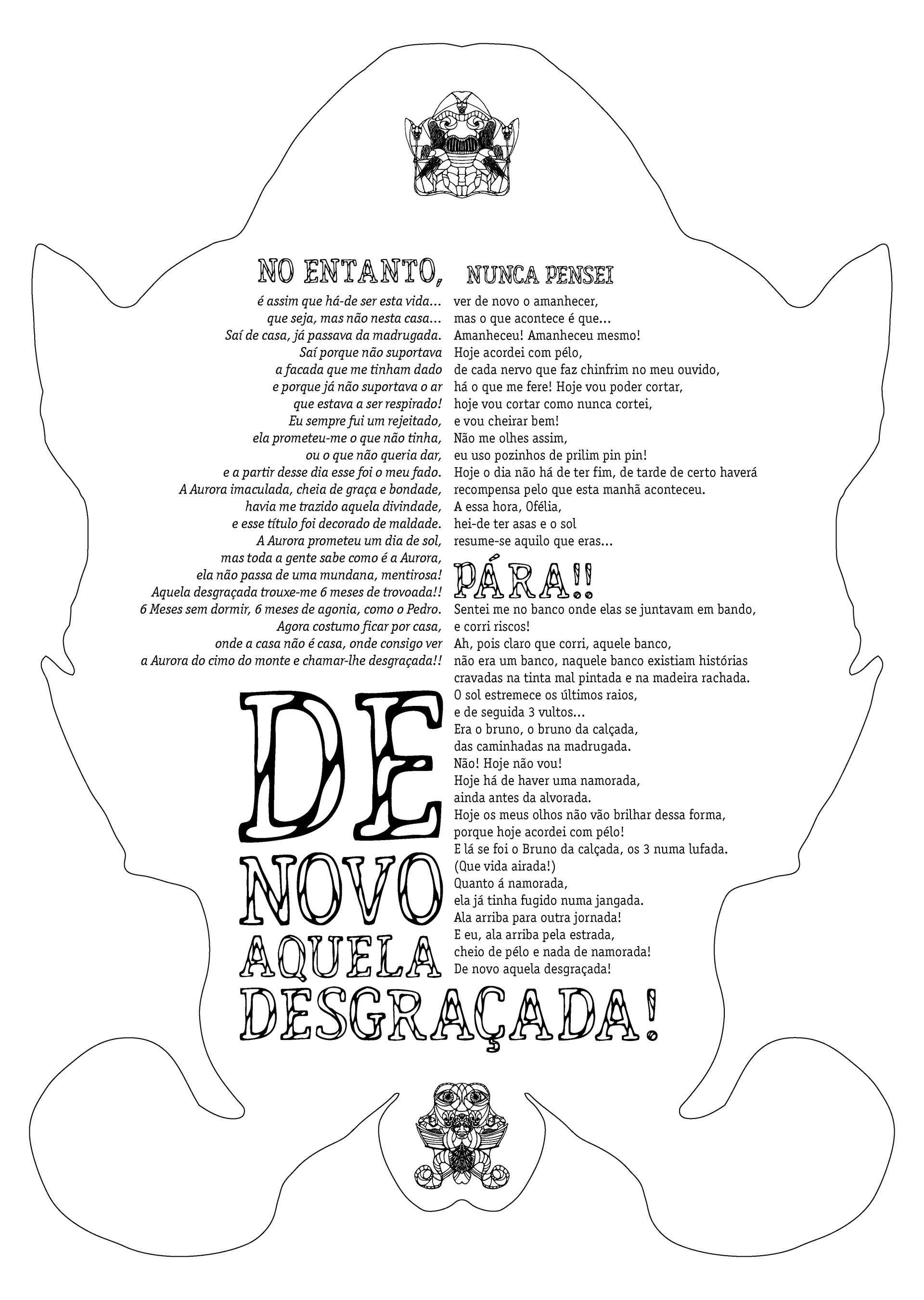 NO ENTANTO,

é assim que há-de ser esta vida...
que seja, mas não nesta casa...
Saí de casa, já passava da madrugada.
Saí porque não suportava
a facada que me tinham dado
e porque já não suportava o ar
que estava a ser respirado!
Eu sempre fui um rejeitado,
ela prometeu-me o que não tinha,
ou o que não queria dar,
e a partir desse dia esse foi o meu fado.
A Aurora imaculada, cheia de graça e bondade,
havia me trazido aquela divindade,
e esse título foi decorado de maldade.
A Aurora prometeu um dia de sol,
mas toda a gente sabe como é a Aurora,
ela não passa de uma mundana, mentirosa!
Aquela desgraçada trouxe-me 6 meses de trovoada!!
6 Meses sem dormir, 6 meses de agonia, como o Pedro.
Agora costumo ficar por casa,
onde a casa não é casa, onde consigo ver
a Aurora do cimo do monte e chamar-lhe desgraçada!!

DE NOVO AQUELA DESGRAÇADA!

NUNCA PENSEI

ver de novo o amanhecer,
mas o que acontece é que...
Amanheceu! Amanheceu mesmo!
Hoje acordei com pélo,
de cada nervo que faz chinfrim no meu ouvido,
há o que me fere! Hoje vou poder cortar,
hoje vou cortar como nunca cortei,
e vou cheirar bem!
Não me olhes assim,
eu uso pozinhos de prilim pin pin!
Hoje o dia não há de ter fim, de tarde de certo haverá
recompensa pelo que esta manhã aconteceu.
A essa hora, Ofélia,
hei-de ter asas e o sol
resume-se aquilo que eras...

PÁRA!!

Sentei me no banco onde elas se juntavam em bando,
e corri riscos!
Ah, pois claro que corri, aquele banco,
não era um banco, naquele banco existiam histórias
cravadas na tinta mal pintada e na madeira rachada.
O sol estremece os últimos raios,
e de seguida 3 vultos...
Era o bruno, o bruno da calçada,
das caminhadas na madrugada.
Não! Hoje não vou!
Hoje há de haver uma namorada,
ainda antes da alvorada.
Hoje os meus olhos não vão brilhar dessa forma,
porque hoje acordei com pélo!
E lá se foi o Bruno da calçada, os 3 numa lufada.
(Que vida airada!)
Quanto á namorada,
ela já tinha fugido numa jangada.
Ala arriba para outra jornada!
E eu, ala arriba pela estrada,
cheio de pélo e nada de namorada!
De novo aquela desgraçada!